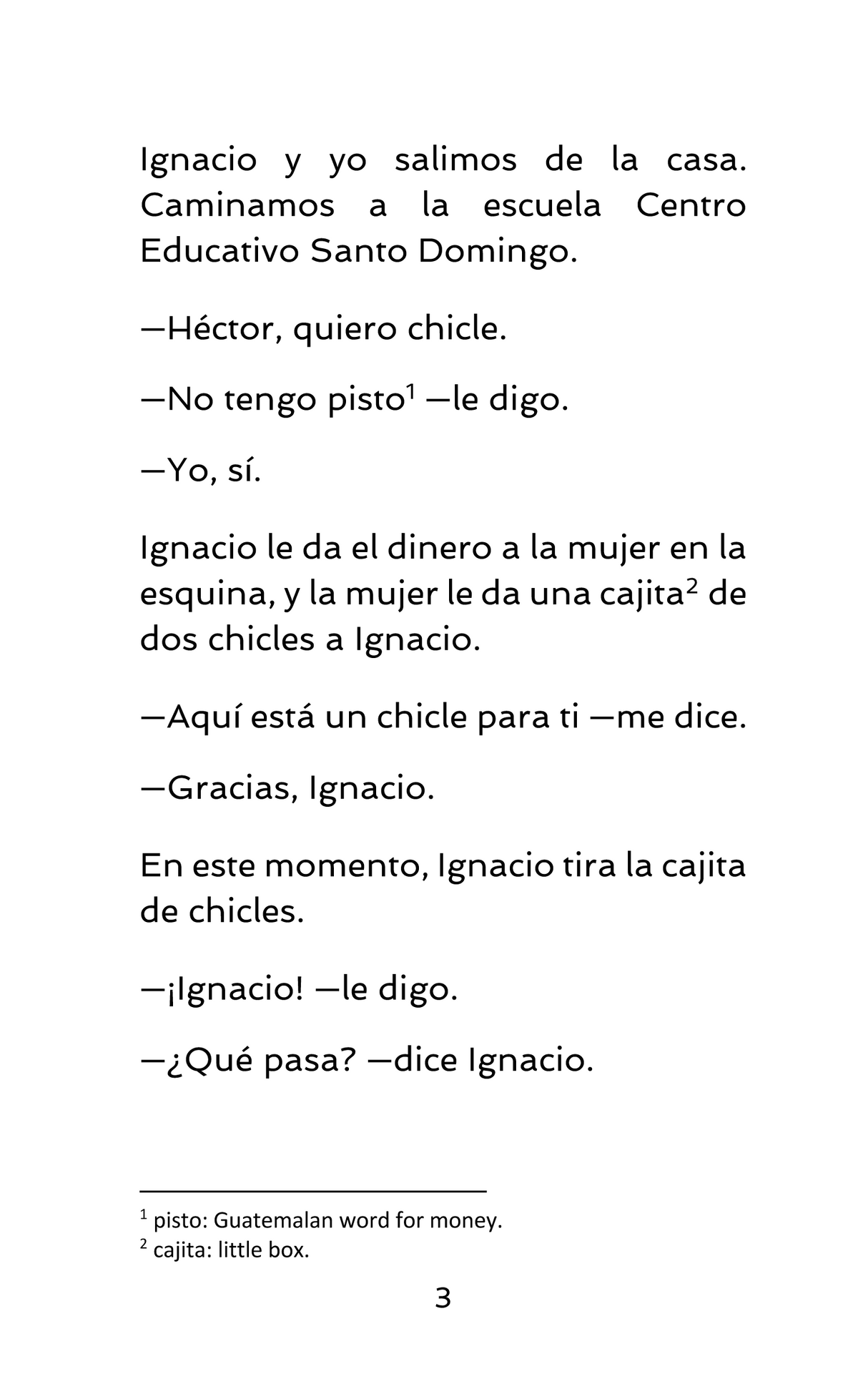 Ignacio y yo salimos de la casa. Caminamos a la escuela Centro Educativo Santo Domingo.

—Héctor, quiero chicle.

—No tengo pisto$^1$ —le digo.

—Yo, sí.

Ignacio le da el dinero a la mujer en la esquina, y la mujer le da una cajita$^2$ de dos chicles a Ignacio.

—Aquí está un chicle para ti —me dice.

—Gracias, Ignacio.

En este momento, Ignacio tira la cajita de chicles.

—¡Ignacio! —le digo.

—¿Qué pasa? —dice Ignacio.

$^1$ pisto: Guatemalan word for money.
$^2$ cajita: little box.

3